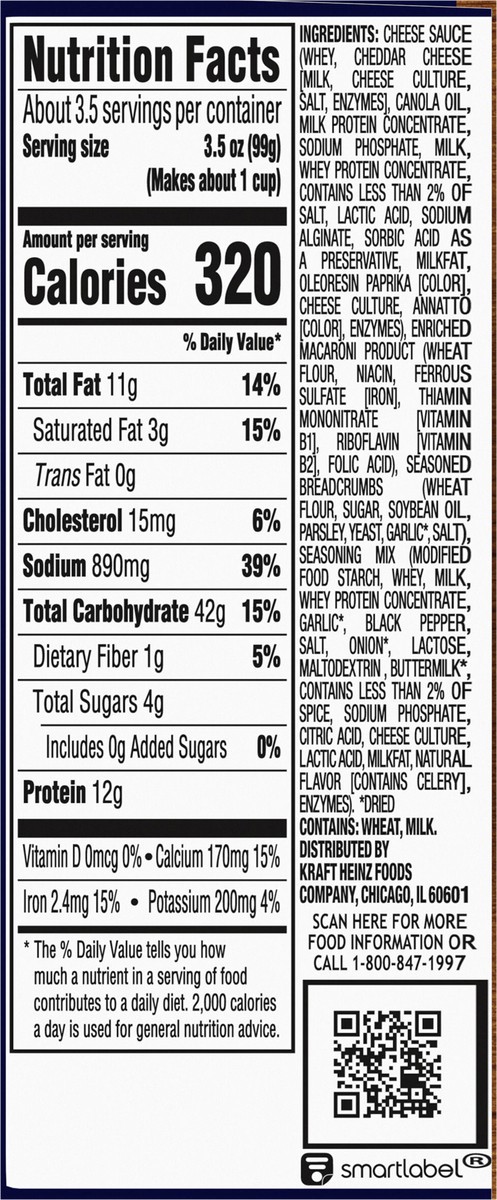 Nutrition Facts

About 3.5 servings per container
Serving size 3.5 oz (99g)
(Makes about 1 cup)

Amount per serving
Calories 320

% Daily Value*

| | |
|---|---|
| Total Fat 11g | 14% |
| Saturated Fat 3g | 15% |
| Trans Fat 0g | |
| Cholesterol 15mg | 6% |
| Sodium 890mg | 39% |
| Total Carbohydrate 42g | 15% |
| Dietary Fiber 1g | 5% |
| Total Sugars 4g | |
| Includes 0g Added Sugars | 0% |
| Protein 12g | |

Vitamin D 0mcg 0% • Calcium 170mg 15%
Iron 2.4mg 15% • Potassium 200mg 4%

* The % Daily Value tells you how much a nutrient in a serving of food contributes to a daily diet. 2,000 calories a day is used for general nutrition advice.

INGREDIENTS: CHEESE SAUCE (WHEY, CHEDDAR CHEESE [MILK, CHEESE CULTURE, SALT, ENZYMES], CANOLA OIL, MILK PROTEIN CONCENTRATE, SODIUM PHOSPHATE, MILK, WHEY PROTEIN CONCENTRATE, CONTAINS LESS THAN 2% OF SALT, LACTIC ACID, SODIUM ALGINATE, SORBIC ACID AS A PRESERVATIVE, MILKFAT, OLEORESIN PAPRIKA [COLOR], CHEESE CULTURE, ANNATTO [COLOR], ENZYMES), ENRICHED MACARONI PRODUCT (WHEAT FLOUR, NIACIN, FERROUS SULFATE [IRON], THIAMIN MONONITRATE [VITAMIN B1], RIBOFLAVIN [VITAMIN B2], FOLIC ACID), SEASONED BREADCRUMBS (WHEAT FLOUR, SUGAR, SOYBEAN OIL, PARSLEY, YEAST, GARLIC*, SALT), SEASONING MIX (MODIFIED FOOD STARCH, WHEY, MILK, WHEY PROTEIN CONCENTRATE, GARLIC*, BLACK PEPPER, SALT, ONION*, LACTOSE, MALTODEXTRIN, BUTTERMILK*, CONTAINS LESS THAN 2% OF SPICE, SODIUM PHOSPHATE, CITRIC ACID, CHEESE CULTURE, LACTIC ACID, MILKFAT, NATURAL FLAVOR [CONTAINS CELERY], ENZYMES). *DRIED
CONTAINS: WHEAT, MILK.
DISTRIBUTED BY
KRAFT HEINZ FOODS COMPANY, CHICAGO, IL 60601

SCAN HERE FOR MORE FOOD INFORMATION OR CALL 1-800-847-1997

smartlabel®